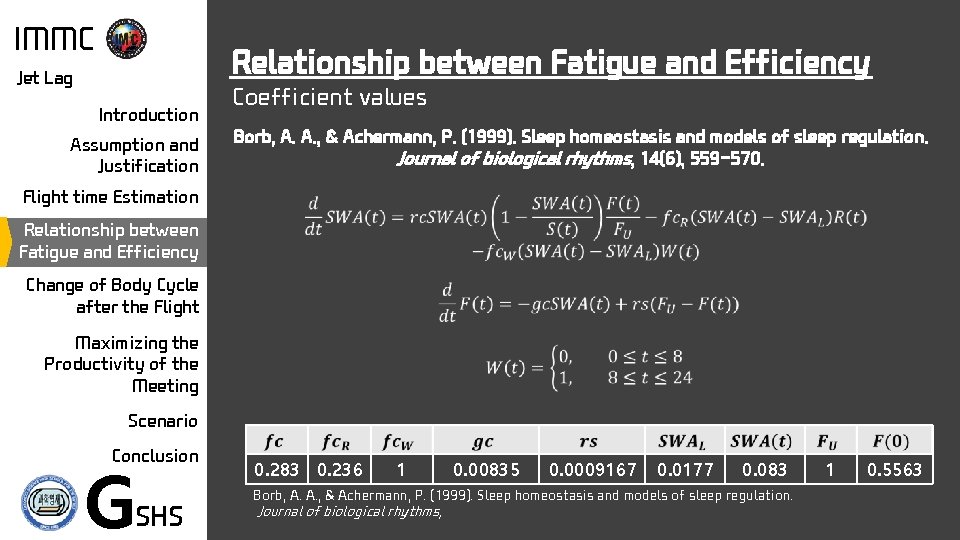 IMMC

Jet Lag

Introduction

Assumption and Justification

Flight time Estimation

Relationship between Fatigue and Efficiency

Change of Body Cycle after the Flight

Maximizing the Productivity of the Meeting

Scenario

Conclusion

GSHS

Relationship between Fatigue and Efficiency

Coefficient values

Borb, A. A., & Achermann, P. (1999). Sleep homeostasis and models of sleep regulation. Journal of biological rhythms, 14(6), 559-570.

$\frac{d}{dt}SWA(t) = rcSWA(t)\left(1 - \frac{SWA(t)}{S(t)}\right)\frac{F(t)}{F_U} - fc_R(SWA(t) - SWA_L)R(t)$
$-fc_W(SWA(t) - SWA_L)W(t)$

$\frac{d}{dt}F(t) = -gcSWA(t) + rs(F_U - F(t))$

$W(t) = \begin{cases} 0, & 0 \le t \le 8 \\ 1, & 8 \le t \le 24 \end{cases}$

| $fc$ | $fc_R$ | $fc_W$ | $gc$ | $rs$ | $SWA_L$ | $SWA(t)$ | $F_U$ | $F(0)$ |
|---|---|---|---|---|---|---|---|---|
| 0.283 | 0.236 | 1 | 0.00835 | 0.0009167 | 0.0177 | 0.083 | 1 | 0.5563 |

Borb, A. A., & Achermann, P. (1999). Sleep homeostasis and models of sleep regulation. Journal of biological rhythms,